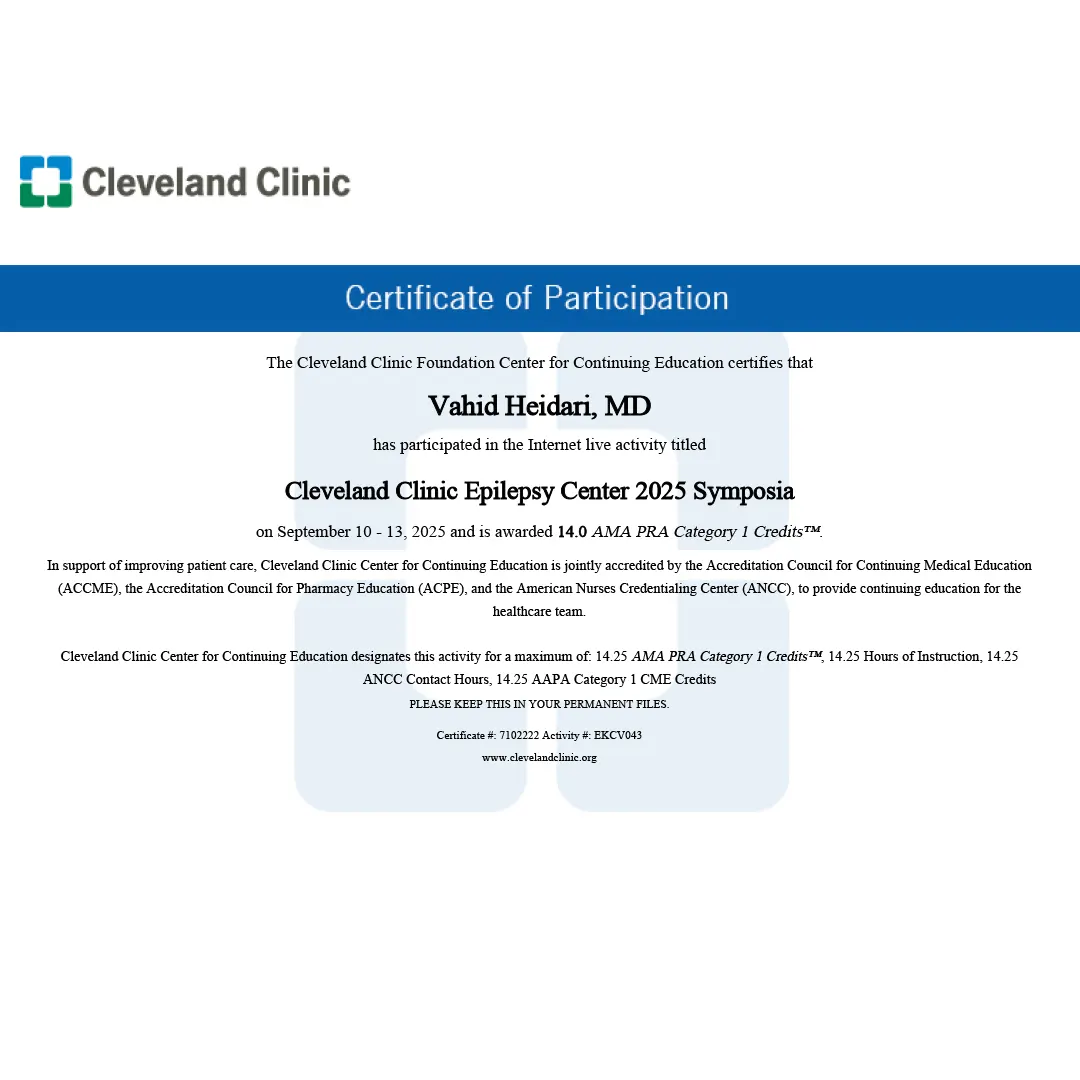 Cleveland Clinic

Certificate of Participation

The Cleveland Clinic Foundation Center for Continuing Education certifies that

Vahid Heidari, MD

has participated in the Internet live activity titled

Cleveland Clinic Epilepsy Center 2025 Symposia

on September 10 - 13, 2025 and is awarded 14.0 AMA PRA Category 1 Credits™.

In support of improving patient care, Cleveland Clinic Center for Continuing Education is jointly accredited by the Accreditation Council for Continuing Medical Education (ACCME), the Accreditation Council for Pharmacy Education (ACPE), and the American Nurses Credentialing Center (ANCC), to provide continuing education for the healthcare team.

Cleveland Clinic Center for Continuing Education designates this activity for a maximum of: 14.25 AMA PRA Category 1 Credits™, 14.25 Hours of Instruction, 14.25 ANCC Contact Hours, 14.25 AAPA Category 1 CME Credits

PLEASE KEEP THIS IN YOUR PERMANENT FILES.

Certificate #: 7102222 Activity #: EKCV043

www.clevelandclinic.org